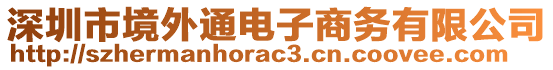 深圳市境外通电子商务有限公司
http://szhermanhorac3.cn.coovee.com